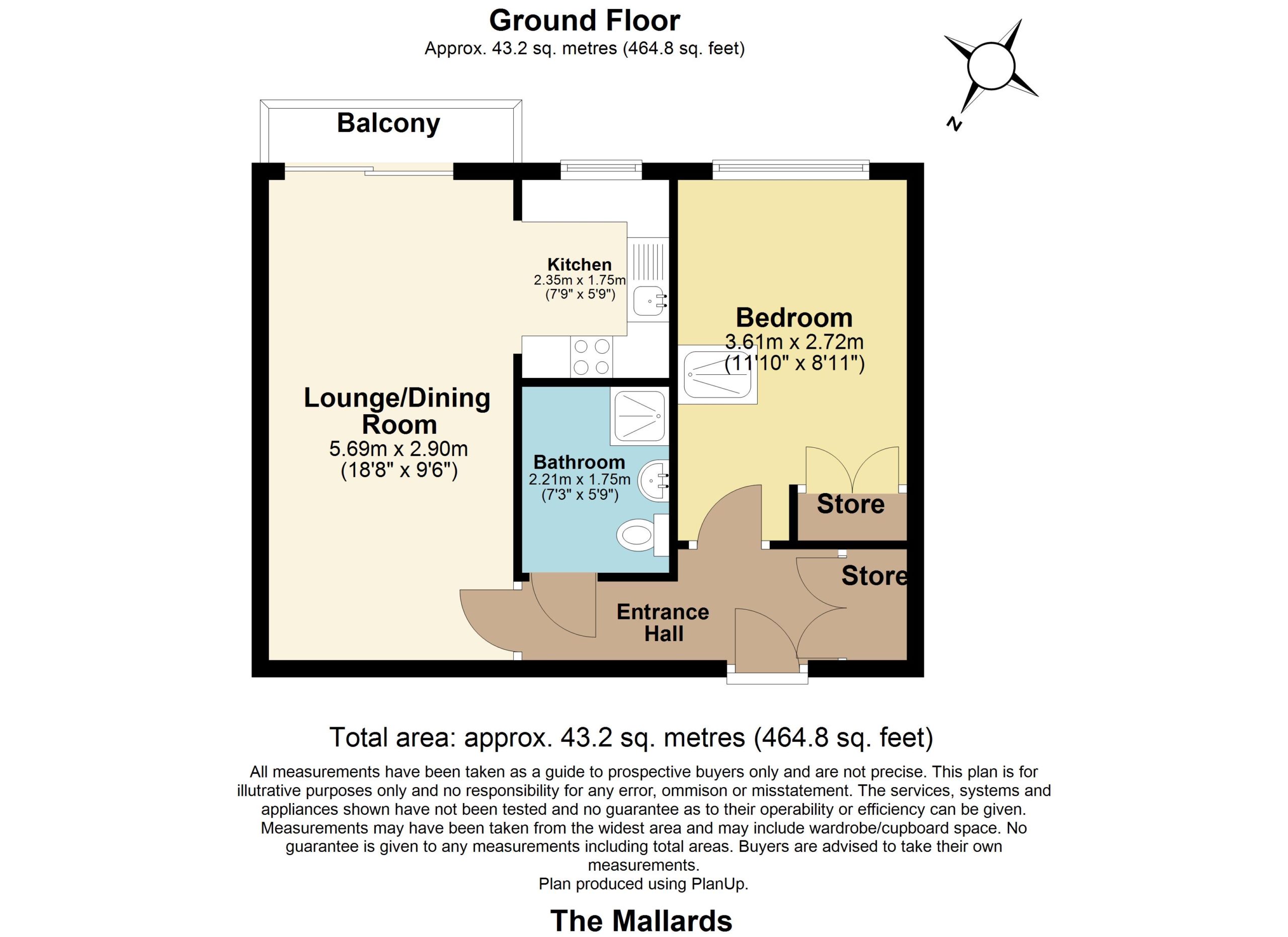 Ground Floor
Approx. 43.2 sq. metres (464.8 sq. feet)

N

Balcony

Kitchen
2.35m x 1.75m
(7'9" x 5'9")

Bedroom
3.61m x 2.72m
(11'10" x 8'11")

Lounge/Dining Room
5.69m x 2.90m
(18'8" x 9'6")

Bathroom
2.21m x 1.75m
(7'3" x 5'9")

Store

Store

Entrance Hall

Total area: approx. 43.2 sq. metres (464.8 sq. feet)

All measurements have been taken as a guide to prospective buyers only and are not precise. This plan is for illutrative purposes only and no responsibility for any error, ommison or misstatement. The services, systems and appliances shown have not been tested and no guarantee as to their operability or efficiency can be given. Measurements may have been taken from the widest area and may include wardrobe/cupboard space. No guarantee is given to any measurements including total areas. Buyers are advised to take their own measurements.
Plan produced using PlanUp.

The Mallards